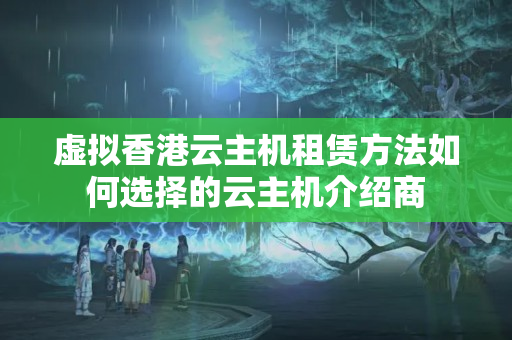 虚拟香港云主机租赁方法如何选择的云主机介绍商